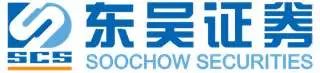 SCS
东吴证券
SOOCHOW SECURITIES